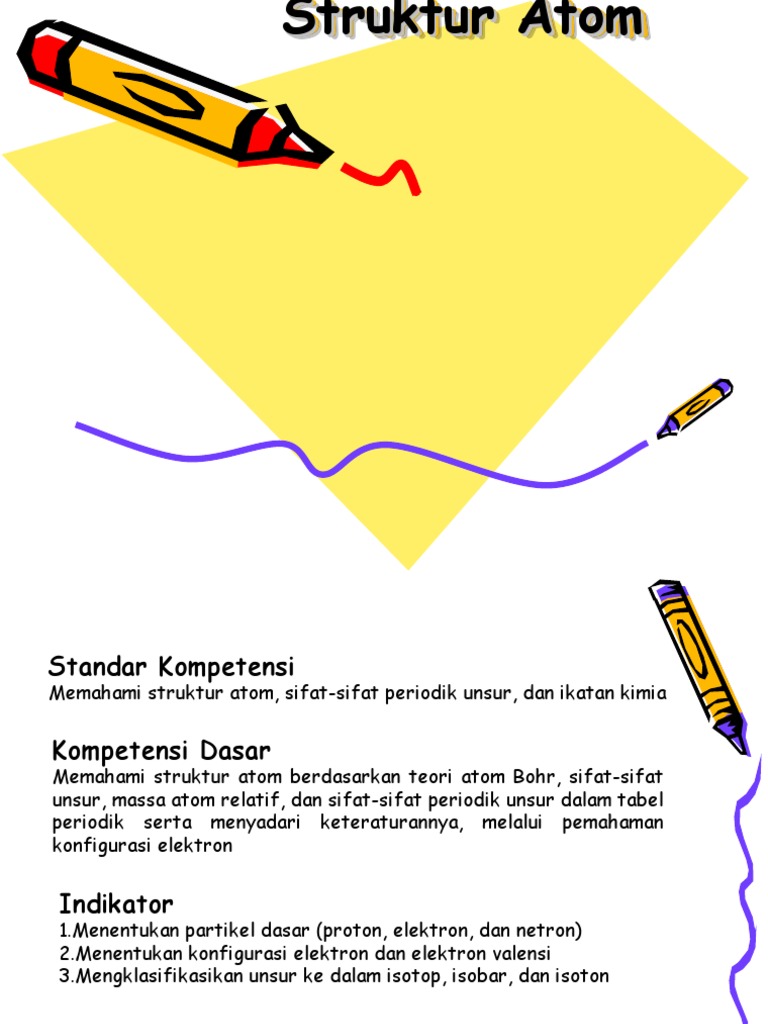 Struktur Atom

Standar Kompetensi
Memahami struktur atom, sifat-sifat periodik unsur, dan ikatan kimia

Kompetensi Dasar
Memahami struktur atom berdasarkan teori atom Bohr, sifat-sifat unsur, massa atom relatif, dan sifat-sifat periodik unsur dalam tabel periodik serta menyadari keteraturannya, melalui pemahaman konfigurasi elektron

Indikator
1.Menentukan partikel dasar (proton, elektron, dan netron)
2.Menentukan konfigurasi elektron dan elektron valensi
3.Mengklasifikasikan unsur ke dalam isotop, isobar, dan isoton